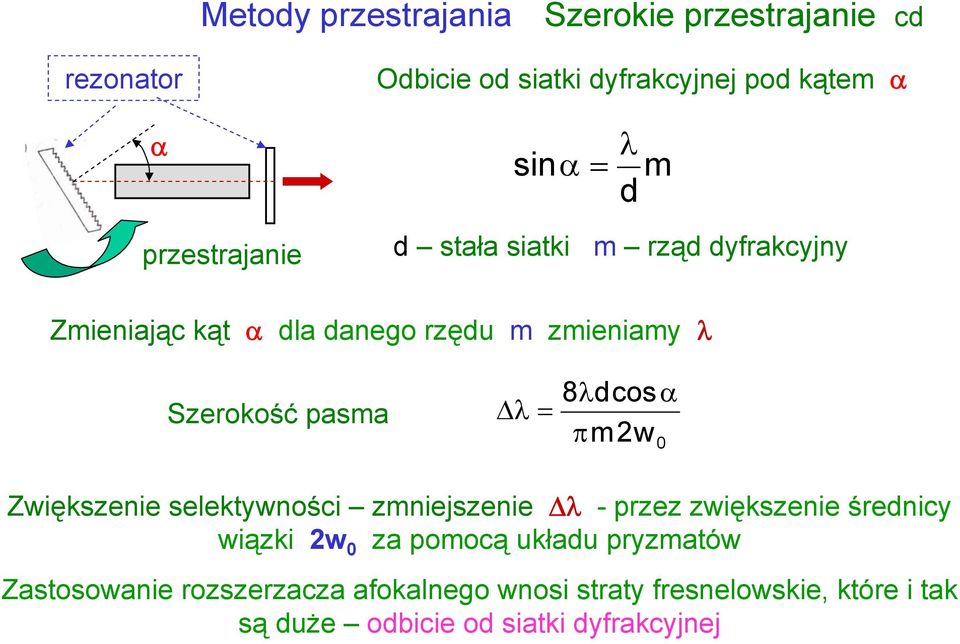 Metody przestrajania Szerokie przestrajanie cd

rezonator

$\alpha$

przestrajanie

Odbicie od siatki dyfrakcyjnej pod kątem $\alpha$

$\sin\alpha = \frac{\lambda}{d} m$

d – stała siatki m – rząd dyfrakcyjny

Zmieniając kąt $\alpha$ dla danego rzędu m zmieniamy $\lambda$

Szerokość pasma $\Delta\lambda = \frac{8\lambda d \cos\alpha}{\pi m 2w_0}$

Zwiększenie selektywności – zmniejszenie $\Delta\lambda$ - przez zwiększenie średnicy wiązki $2w_0$ za pomocą układu pryzmatów

Zastosowanie rozszerzacza afokalnego wnosi straty fresnelowskie, które i tak są duże – odbicie od siatki dyfrakcyjnej